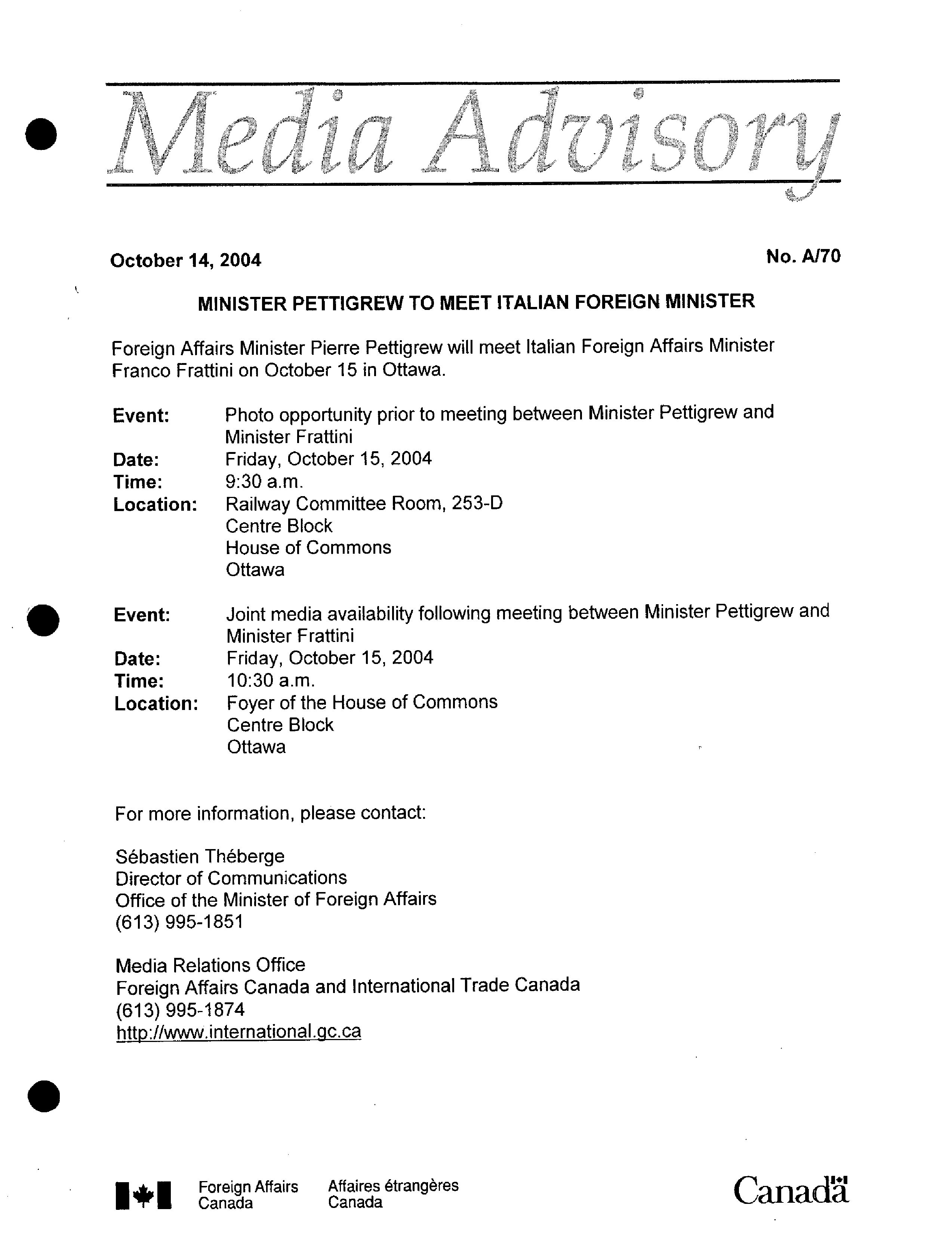 Media Advisory

October 14, 2004

No. A/70

MINISTER PETTIGREW TO MEET ITALIAN FOREIGN MINISTER

Foreign Affairs Minister Pierre Pettigrew will meet Italian Foreign Affairs Minister Franco Frattini on October 15 in Ottawa.

Event: Photo opportunity prior to meeting between Minister Pettigrew and Minister Frattini
Date: Friday, October 15, 2004
Time: 9:30 a.m.
Location: Railway Committee Room, 253-D
Centre Block
House of Commons
Ottawa

Event: Joint media availability following meeting between Minister Pettigrew and Minister Frattini
Date: Friday, October 15, 2004
Time: 10:30 a.m.
Location: Foyer of the House of Commons
Centre Block
Ottawa

For more information, please contact:

Sébastien Théberge
Director of Communications
Office of the Minister of Foreign Affairs
(613) 995-1851

Media Relations Office
Foreign Affairs Canada and International Trade Canada
(613) 995-1874
http://www.international.gc.ca

Foreign Affairs Canada
Affaires étrangères Canada

Canada